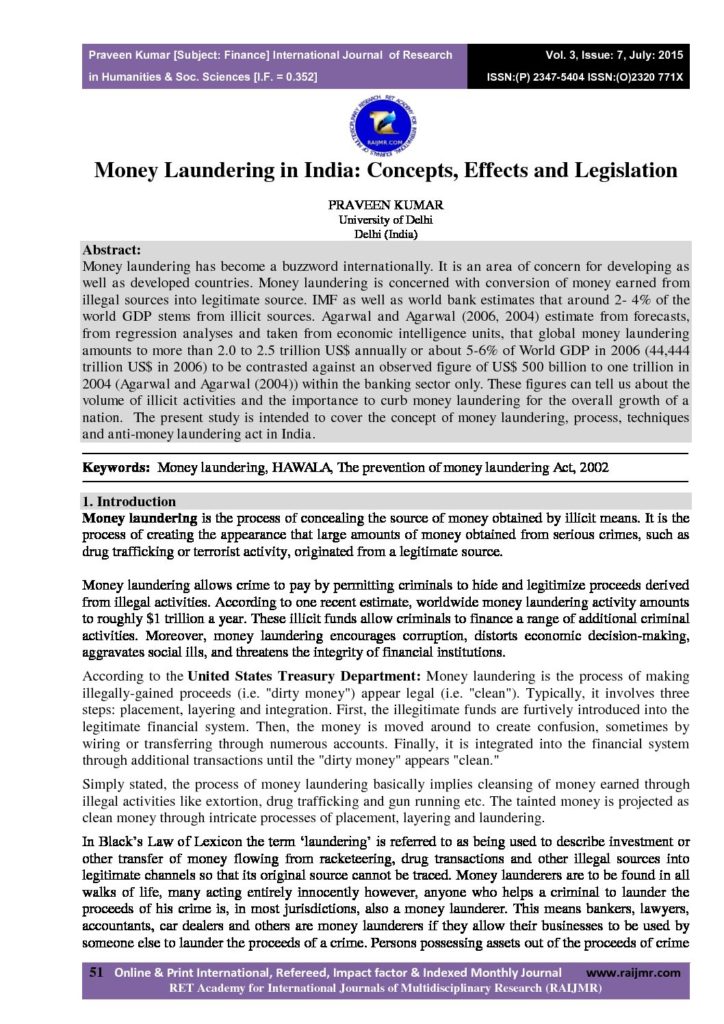 Praveen Kumar [Subject: Finance] International Journal of Research in Humanities & Soc. Sciences [I.F. = 0.352]

Vol. 3, Issue: 7, July: 2015
ISSN:(P) 2347-5404 ISSN:(O)2320 771X

RAIJMR.COM

Money Laundering in India: Concepts, Effects and Legislation

PRAVEEN KUMAR
University of Delhi
Delhi (India)

Abstract:
Money laundering has become a buzzword internationally. It is an area of concern for developing as well as developed countries. Money laundering is concerned with conversion of money earned from illegal sources into legitimate source. IMF as well as world bank estimates that around 2- 4% of the world GDP stems from illicit sources. Agarwal and Agarwal (2006, 2004) estimate from forecasts, from regression analyses and taken from economic intelligence units, that global money laundering amounts to more than 2.0 to 2.5 trillion US$ annually or about 5-6% of World GDP in 2006 (44,444 trillion US$ in 2006) to be contrasted against an observed figure of US$ 500 billion to one trillion in 2004 (Agarwal and Agarwal (2004)) within the banking sector only. These figures can tell us about the volume of illicit activities and the importance to curb money laundering for the overall growth of a nation. The present study is intended to cover the concept of money laundering, process, techniques and anti-money laundering act in India.

Keywords: Money laundering, HAWALA, The prevention of money laundering Act, 2002

1. Introduction
Money laundering is the process of concealing the source of money obtained by illicit means. It is the process of creating the appearance that large amounts of money obtained from serious crimes, such as drug trafficking or terrorist activity, originated from a legitimate source.

Money laundering allows crime to pay by permitting criminals to hide and legitimize proceeds derived from illegal activities. According to one recent estimate, worldwide money laundering activity amounts to roughly $1 trillion a year. These illicit funds allow criminals to finance a range of additional criminal activities. Moreover, money laundering encourages corruption, distorts economic decision-making, aggravates social ills, and threatens the integrity of financial institutions.

According to the United States Treasury Department: Money laundering is the process of making illegally-gained proceeds (i.e. "dirty money") appear legal (i.e. "clean"). Typically, it involves three steps: placement, layering and integration. First, the illegitimate funds are furtively introduced into the legitimate financial system. Then, the money is moved around to create confusion, sometimes by wiring or transferring through numerous accounts. Finally, it is integrated into the financial system through additional transactions until the "dirty money" appears "clean."

Simply stated, the process of money laundering basically implies cleansing of money earned through illegal activities like extortion, drug trafficking and gun running etc. The tainted money is projected as clean money through intricate processes of placement, layering and laundering.

In Black's Law of Lexicon the term 'laundering' is referred to as being used to describe investment or other transfer of money flowing from racketeering, drug transactions and other illegal sources into legitimate channels so that its original source cannot be traced. Money launderers are to be found in all walks of life, many acting entirely innocently however, anyone who helps a criminal to launder the proceeds of his crime is, in most jurisdictions, also a money launderer. This means bankers, lawyers, accountants, car dealers and others are money launderers if they allow their businesses to be used by someone else to launder the proceeds of a crime. Persons possessing assets out of the proceeds of crime

51 Online & Print International, Refereed, Impact factor & Indexed Monthly Journal www.raijmr.com
RET Academy for International Journals of Multidisciplinary Research (RAIJMR)